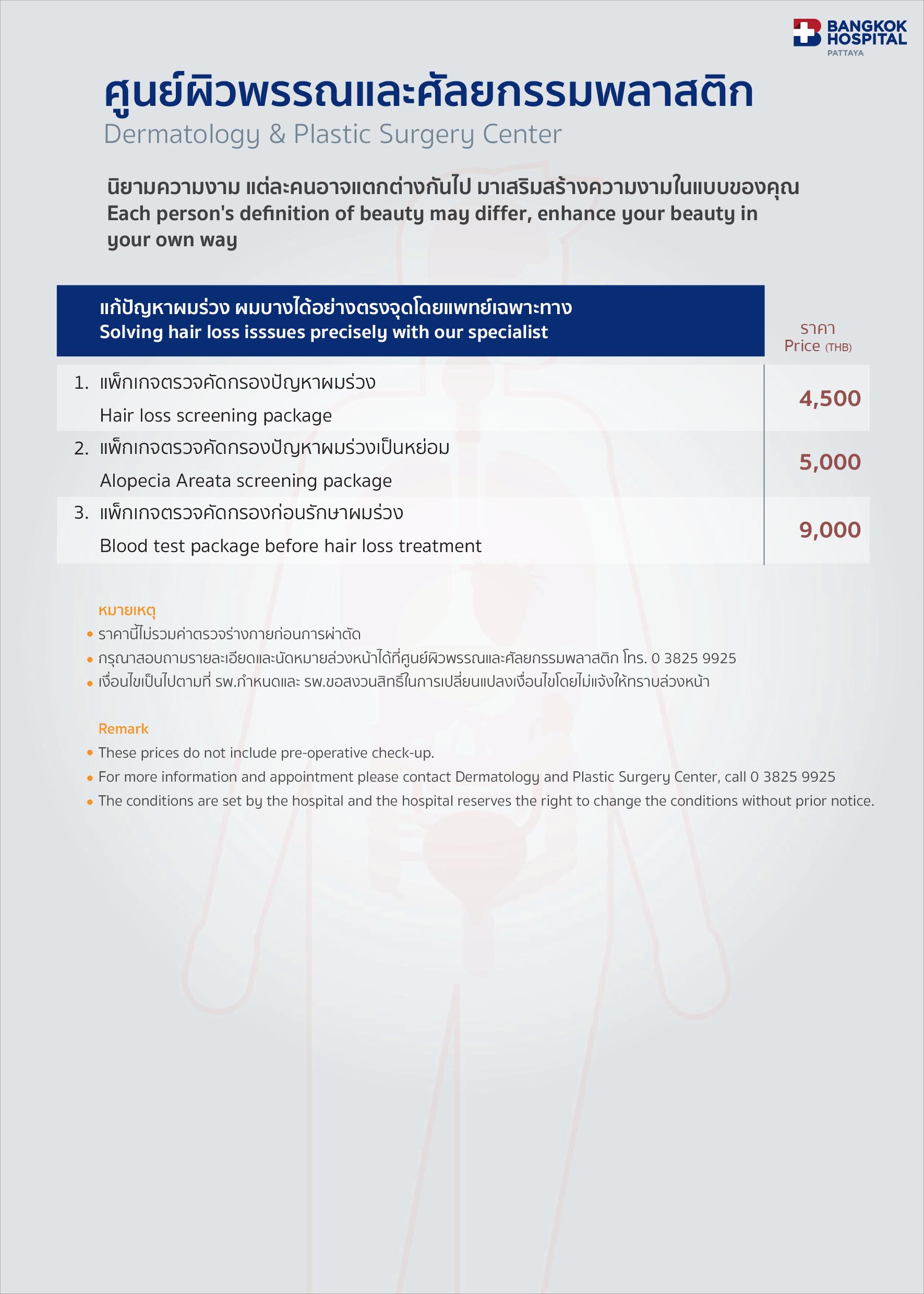 BANGKOK HOSPITAL
PATTAYA

ศูนย์ผิวพรรณและศัลยกรรมพลาสติก
Dermatology & Plastic Surgery Center

นิยามความงาม แต่ละคนอาจแตกต่างกันไป มาเสริมสร้างความงามในแบบของคุณ
Each person's definition of beauty may differ, enhance your beauty in your own way

| แก้ปัญหาผมร่วง ผมบางได้อย่างตรงจุดโดยแพทย์เฉพาะทาง Solving hair loss isssues precisely with our specialist | ราคา Price (THB) |
|---|---|
| 1. แพ็กเกจตรวจคัดกรองปัญหาผมร่วง Hair loss screening package | 4,500 |
| 2. แพ็กเกจตรวจคัดกรองปัญหาผมร่วงเป็นหย่อม Alopecia Areata screening package | 5,000 |
| 3. แพ็กเกจตรวจคัดกรองก่อนรักษาผมร่วง Blood test package before hair loss treatment | 9,000 |

หมายเหตุ
• ราคานี้ไม่รวมค่าตรวจร่างกายก่อนการผ่าตัด
• กรุณาสอบถามรายละเอียดและนัดหมายล่วงหน้าได้ที่ศูนย์ผิวพรรณและศัลยกรรมพลาสติก โทร. 0 3825 9925
• เงื่อนไขเป็นไปตามที่ รพ.กำหนดและ รพ.ขอสงวนสิทธิ์ในการเปลี่ยนแปลงเงื่อนไขโดยไม่แจ้งให้ทราบล่วงหน้า

Remark
• These prices do not include pre-operative check-up.
• For more information and appointment please contact Dermatology and Plastic Surgery Center, call 0 3825 9925
• The conditions are set by the hospital and the hospital reserves the right to change the conditions without prior notice.